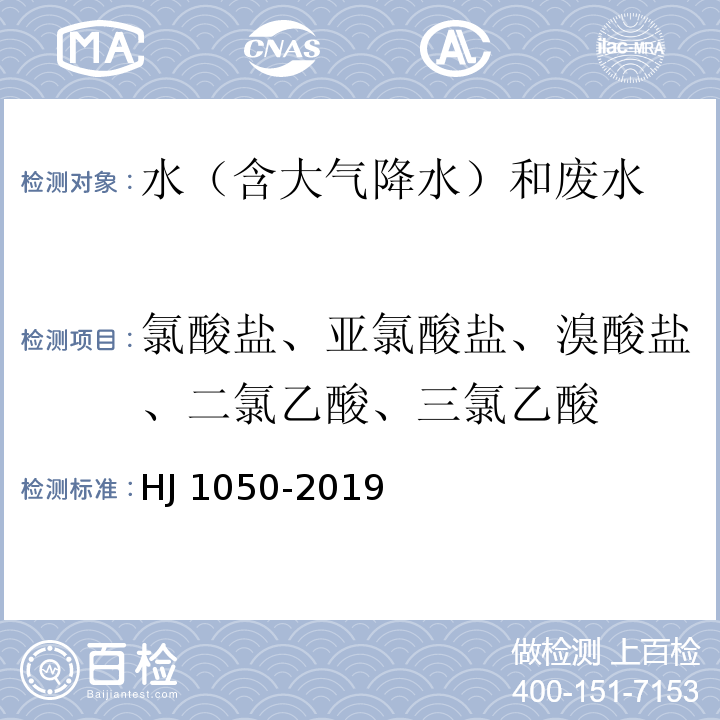 MA CNAS AL ilac-MRA

检测对象：水（含大气降水）和废水

检测项目：氯酸盐、亚氯酸盐、溴酸盐、二氯乙酸、三氯乙酸

检测标准：HJ 1050-2019

百检 Baijiantest.com

做检测 上百检
400-151-7153